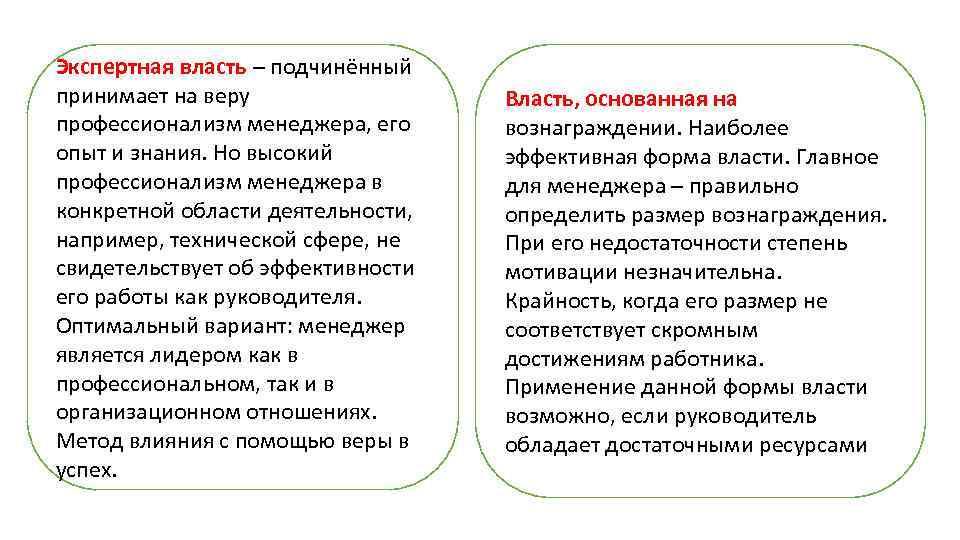 Экспертная власть – подчинённый принимает на веру профессионализм менеджера, его опыт и знания. Но высокий профессионализм менеджера в конкретной области деятельности, например, технической сфере, не свидетельствует об эффективности его работы как руководителя. Оптимальный вариант: менеджер является лидером как в профессиональном, так и в организационном отношениях. Метод влияния с помощью веры в успех.

Власть, основанная на вознаграждении. Наиболее эффективная форма власти. Главное для менеджера – правильно определить размер вознаграждения. При его недостаточности степень мотивации незначительна. Крайность, когда его размер не соответствует скромным достижениям работника. Применение данной формы власти возможно, если руководитель обладает достаточными ресурсами